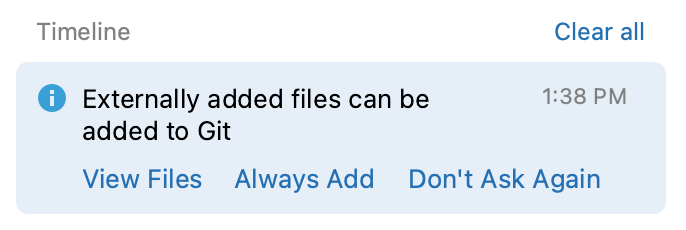 Timeline
Clear all

Externally added files can be added to Git
1:38 PM

View Files   Always Add   Don't Ask Again